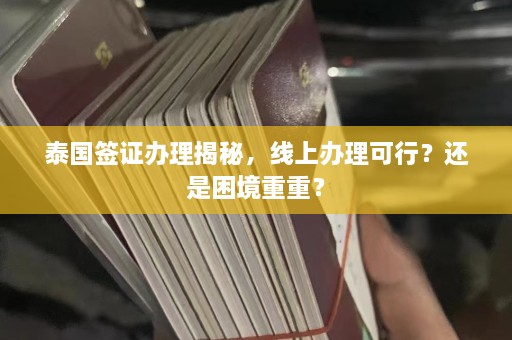 泰国签证办理揭秘，线上办理可行？还是困境重重？